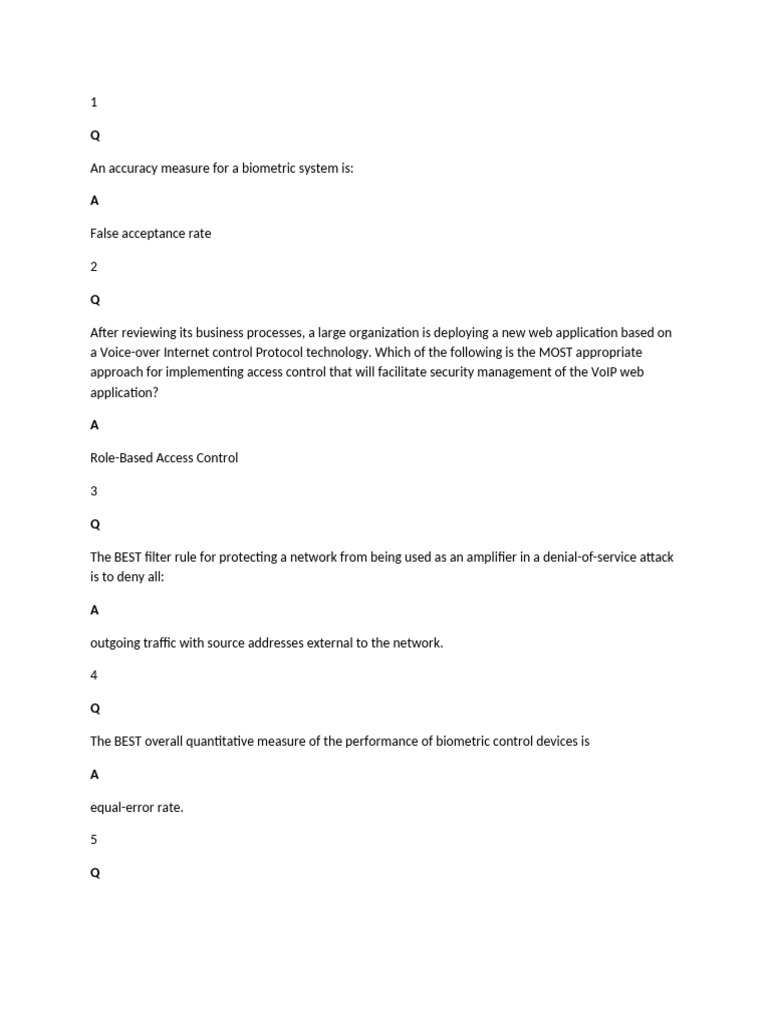 1

Q

An accuracy measure for a biometric system is:

A

False acceptance rate

2

Q

After reviewing its business processes, a large organization is deploying a new web application based on a Voice-over Internet control Protocol technology. Which of the following is the MOST appropriate approach for implementing access control that will facilitate security management of the VoIP web application?

A

Role-Based Access Control

3

Q

The BEST filter rule for protecting a network from being used as an amplifier in a denial-of-service attack is to deny all:

A

outgoing traffic with source addresses external to the network.

4

Q

The BEST overall quantitative measure of the performance of biometric control devices is

A

equal-error rate.

5

Q